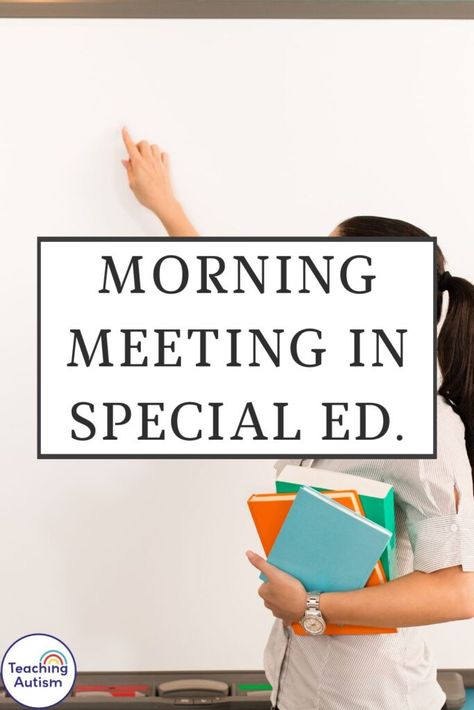 MORNING MEETING IN SPECIAL ED.

Teaching Autism